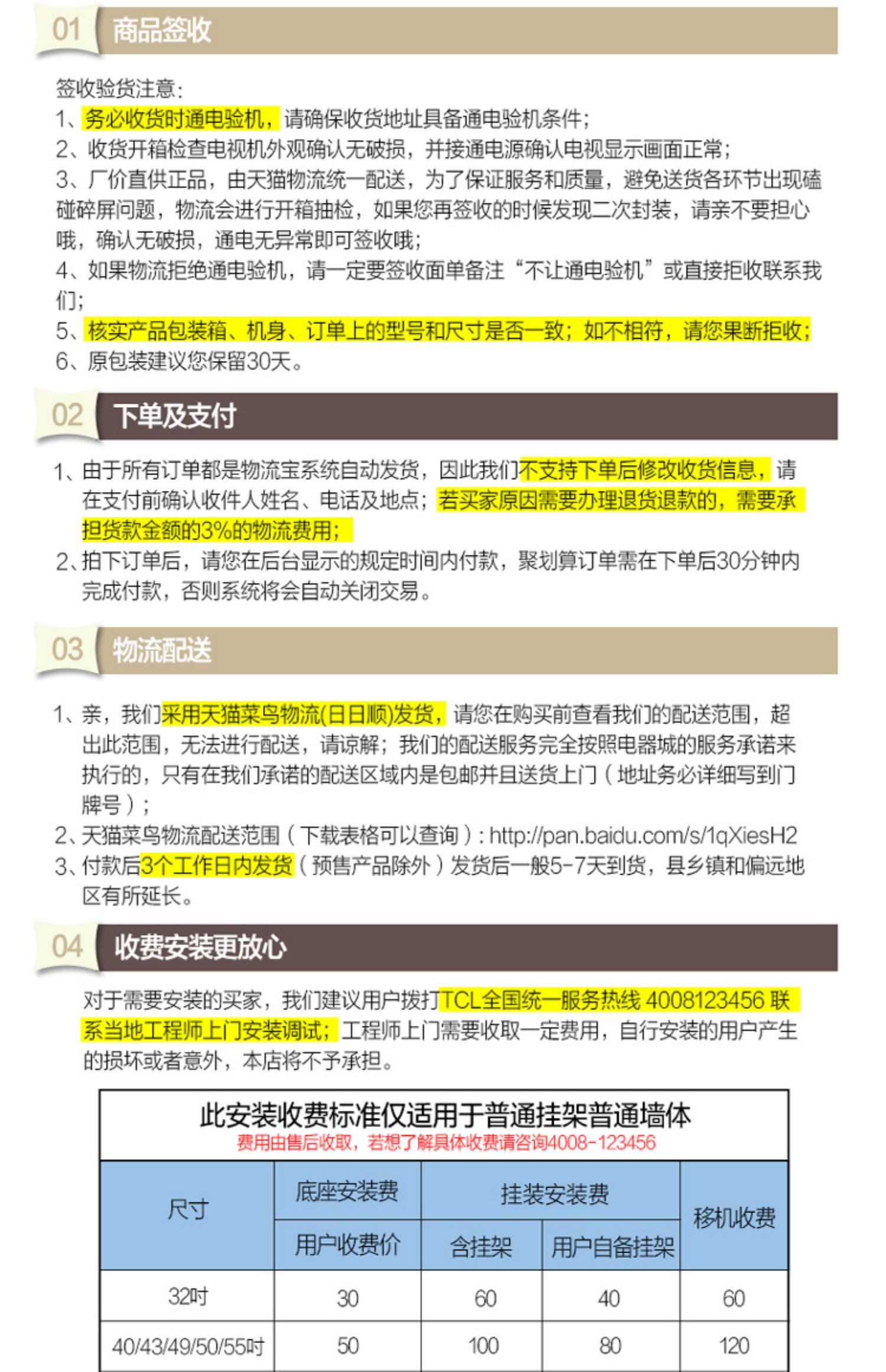 01 商品签收

签收验货注意：
1、务必收货时通电验机，请确保收货地址具备通电验机条件；
2、收货开箱检查电视机外观确认无破损，并接通电源确认电视显示画面正常；
3、厂价直供正品，由天猫物流统一配送，为了保证服务和质量，避免送货各环节出现磕碰碎屏问题，物流会进行开箱抽检，如果您再签收的时候发现二次封装，请亲不要担心哦，确认无破损，通电无异常即可签收哦；
4、如果物流拒绝通电验机，请一定要签收面单备注“不让通电验机”或直接拒收联系我们；
5、核实产品包装箱、机身、订单上的型号和尺寸是否一致；如不相符，请您果断拒收；
6、原包装建议您保留30天。

02 下单及支付

1、由于所有订单都是物流宝系统自动发货，因此我们不支持下单后修改收货信息，请在支付前确认收件人姓名、电话及地点；若买家原因需要办理退货退款的，需要承担货款金额的3%的物流费用；
2、拍下订单后，请您在后台显示的规定时间内付款，聚划算订单需在下单后30分钟内完成付款，否则系统将会自动关闭交易。

03 物流配送

1、亲，我们采用天猫菜鸟物流(日日顺)发货，请您在购买前查看我们的配送范围，超出此范围，无法进行配送，请谅解；我们的配送服务完全按照电器城的服务承诺来执行的，只有在我们承诺的配送区域内是包邮并且送货上门（地址务必详细写到门牌号）；
2、天猫菜鸟物流配送范围（下载表格可以查询）：http://pan.baidu.com/s/1qXiesH2
3、付款后3个工作日内发货（预售产品除外）发货后一般5-7天到货，县乡镇和偏远地区有所延长。

04 收费安装更放心

对于需要安装的买家，我们建议用户拨打TCL全国统一服务热线 4008123456 联系当地工程师上门安装调试；工程师上门需要收取一定费用，自行安装的用户产生的损坏或者意外，本店将不予承担。

此安装收费标准仅适用于普通挂架普通墙体
费用由售后收取，若想了解具体收费请咨询4008-123456

| 尺寸 | 底座安装费 | 挂装安装费 | | 移机收费 |
|---|---|---|---|---|
| | 用户收费价 | 含挂架 | 用户自备挂架 | |
| 32吋 | 30 | 60 | 40 | 60 |
| 40/43/49/50/55吋 | 50 | 100 | 80 | 120 |